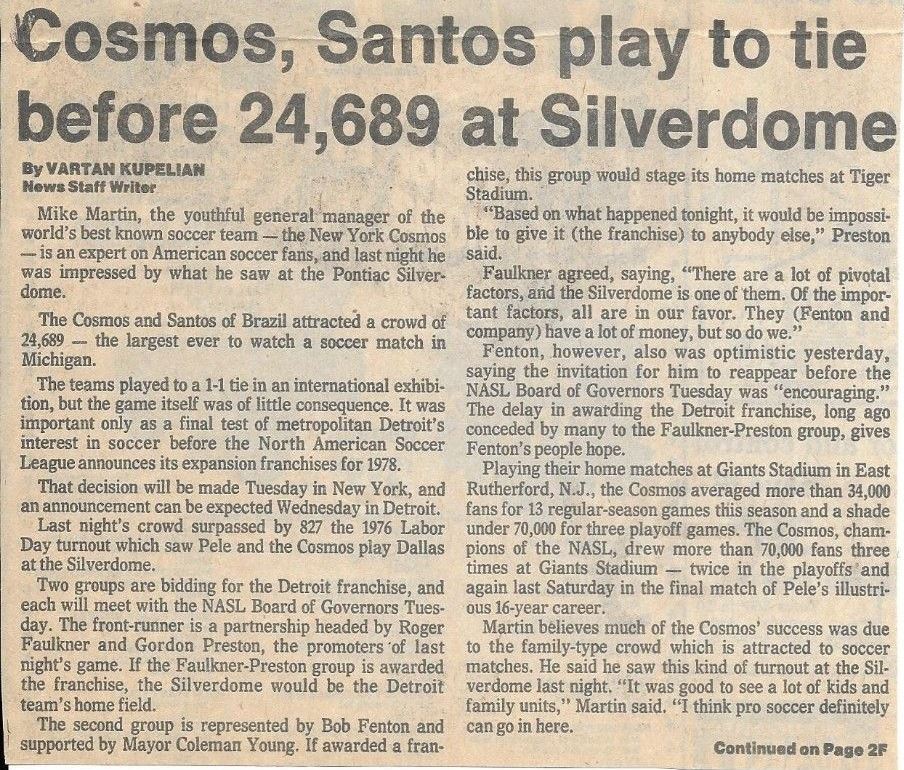 Cosmos, Santos play to tie before 24,689 at Silverdome

By VARTAN KUPELIAN
News Staff Writer

Mike Martin, the youthful general manager of the world's best known soccer team — the New York Cosmos — is an expert on American soccer fans, and last night he was impressed by what he saw at the Pontiac Silverdome.

The Cosmos and Santos of Brazil attracted a crowd of 24,689 — the largest ever to watch a soccer match in Michigan.

The teams played to a 1-1 tie in an international exhibition, but the game itself was of little consequence. It was important only as a final test of metropolitan Detroit's interest in soccer before the North American Soccer League announces its expansion franchises for 1978.

That decision will be made Tuesday in New York, and an announcement can be expected Wednesday in Detroit.

Last night's crowd surpassed by 827 the 1976 Labor Day turnout which saw Pele and the Cosmos play Dallas at the Silverdome.

Two groups are bidding for the Detroit franchise, and each will meet with the NASL Board of Governors Tuesday. The front-runner is a partnership headed by Roger Faulkner and Gordon Preston, the promoters of last night's game. If the Faulkner-Preston group is awarded the franchise, the Silverdome would be the Detroit team's home field.

The second group is represented by Bob Fenton and supported by Mayor Coleman Young. If awarded a franchise, this group would stage its home matches at Tiger Stadium.

"Based on what happened tonight, it would be impossible to give it (the franchise) to anybody else," Preston said.

Faulkner agreed, saying, "There are a lot of pivotal factors, and the Silverdome is one of them. Of the important factors, all are in our favor. They (Fenton and company) have a lot of money, but so do we."

Fenton, however, also was optimistic yesterday, saying the invitation for him to reappear before the NASL Board of Governors Tuesday was "encouraging." The delay in awarding the Detroit franchise, long ago conceded by many to the Faulkner-Preston group, gives Fenton's people hope.

Playing their home matches at Giants Stadium in East Rutherford, N.J., the Cosmos averaged more than 34,000 fans for 13 regular-season games this season and a shade under 70,000 for three playoff games. The Cosmos, champions of the NASL, drew more than 70,000 fans three times at Giants Stadium — twice in the playoffs and again last Saturday in the final match of Pele's illustrious 16-year career.

Martin believes much of the Cosmos' success was due to the family-type crowd which is attracted to soccer matches. He said he saw this kind of turnout at the Silverdome last night. "It was good to see a lot of kids and family units," Martin said. "I think pro soccer definitely can go in here.

Continued on Page 2F